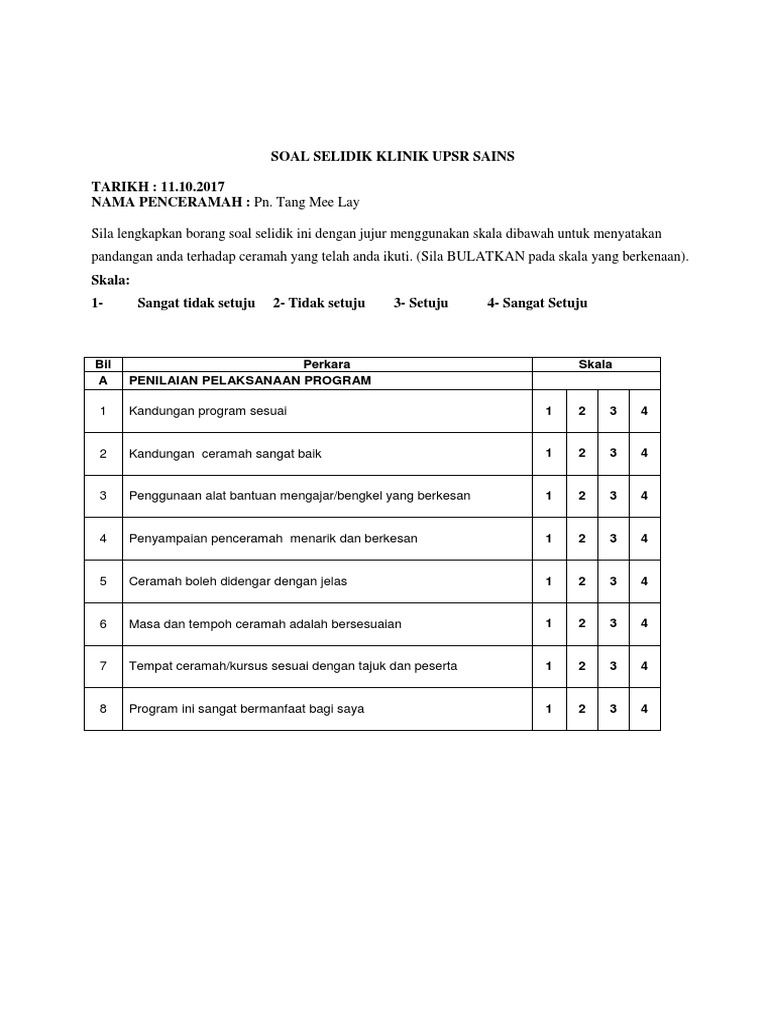 SOAL SELIDIK KLINIK UPSR SAINS

TARIKH : 11.10.2017
NAMA PENCERAMAH : Pn. Tang Mee Lay

Sila lengkapkan borang soal selidik ini dengan jujur menggunakan skala dibawah untuk menyatakan pandangan anda terhadap ceramah yang telah anda ikuti. (Sila BULATKAN pada skala yang berkenaan).

Skala:

1- Sangat tidak setuju 2- Tidak setuju 3- Setuju 4- Sangat Setuju

| Bil | Perkara | Skala | | | |
|---|---|---|---|---|---|
| A | PENILAIAN PELAKSANAAN PROGRAM | | | | |
| 1 | Kandungan program sesuai | 1 | 2 | 3 | 4 |
| 2 | Kandungan ceramah sangat baik | 1 | 2 | 3 | 4 |
| 3 | Penggunaan alat bantuan mengajar/bengkel yang berkesan | 1 | 2 | 3 | 4 |
| 4 | Penyampaian penceramah menarik dan berkesan | 1 | 2 | 3 | 4 |
| 5 | Ceramah boleh didengar dengan jelas | 1 | 2 | 3 | 4 |
| 6 | Masa dan tempoh ceramah adalah bersesuaian | 1 | 2 | 3 | 4 |
| 7 | Tempat ceramah/kursus sesuai dengan tajuk dan peserta | 1 | 2 | 3 | 4 |
| 8 | Program ini sangat bermanfaat bagi saya | 1 | 2 | 3 | 4 |